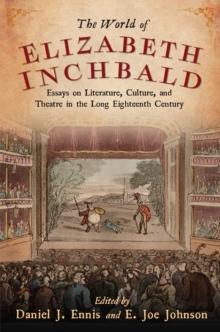 The World of
ELIZABETH INCHBALD
Essays on Literature, Culture, and Theatre in the Long Eighteenth Century

Edited by
Daniel J. Ennis and E. Joe Johnson